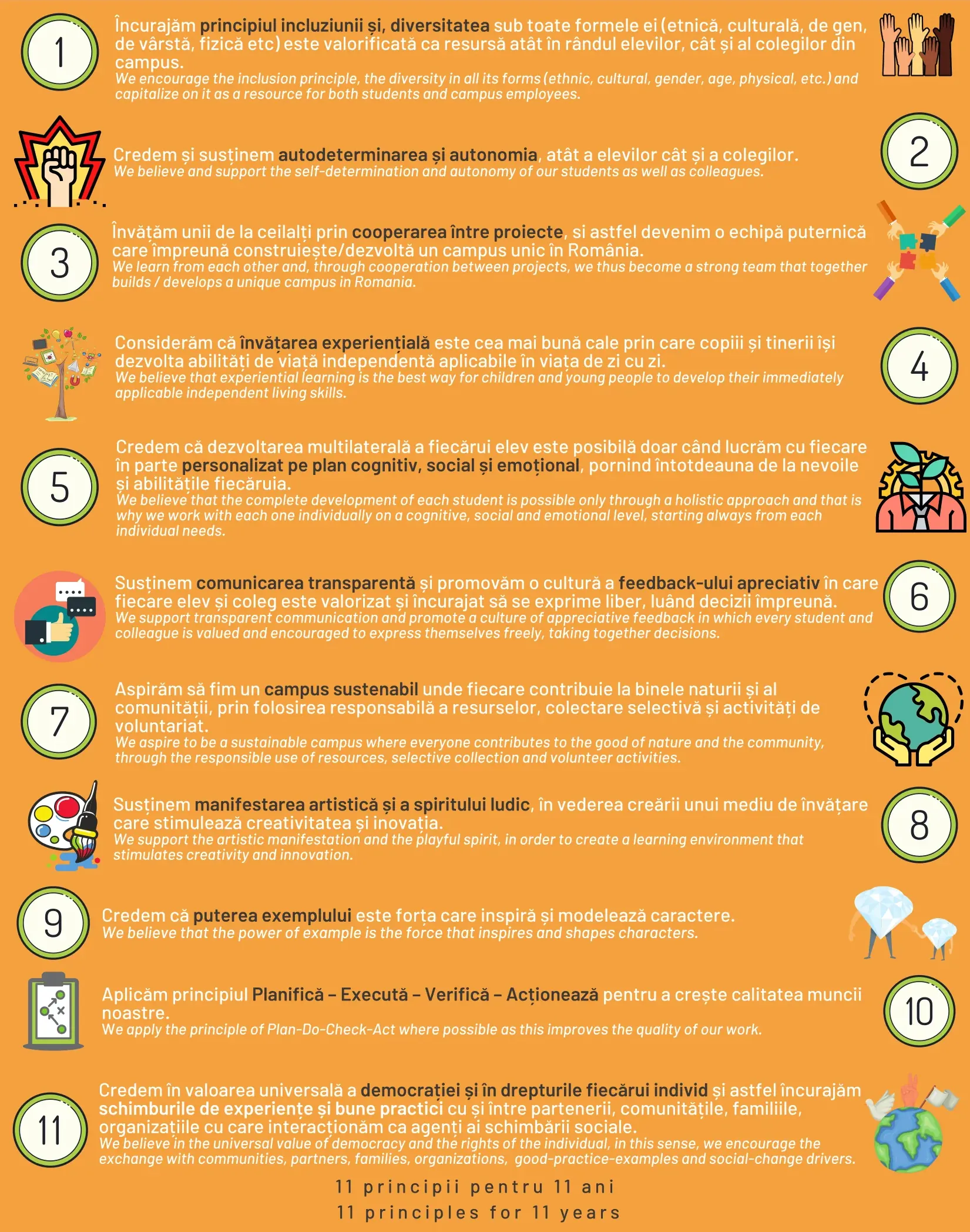 1

Încurajăm principiul incluziunii și, diversitatea sub toate formele ei (etnică, culturală, de gen, de vârstă, fizică etc) este valorificată ca resursă atât în rândul elevilor, cât și al colegilor din campus.
We encourage the inclusion principle, the diversity in all its forms (ethnic, cultural, gender, age, physical, etc.) and capitalize on it as a resource for both students and campus employees.

2

Credem și susținem autodeterminarea și autonomia, atât a elevilor cât și a colegilor.
We believe and support the self-determination and autonomy of our students as well as colleagues.

3

Învățăm unii de la ceilalți prin cooperarea între proiecte, si astfel devenim o echipă puternică care împreună construiește/dezvoltă un campus unic în România.
We learn from each other and, through cooperation between projects, we thus become a strong team that together builds / develops a unique campus in Romania.

4

Considerăm că învățarea experiențială este cea mai bună cale prin care copiii și tinerii își dezvolta abilități de viață independentă aplicabile în viața de zi cu zi.
We believe that experiential learning is the best way for children and young people to develop their immediately applicable independent living skills.

5

Credem că dezvoltarea multilaterală a fiecărui elev este posibilă doar când lucrăm cu fiecare în parte personalizat pe plan cognitiv, social și emoțional, pornind întotdeauna de la nevoile și abilitățile fiecăruia.
We believe that the complete development of each student is possible only through a holistic approach and that is why we work with each one individually on a cognitive, social and emotional level, starting always from each individual needs.

6

Susținem comunicarea transparentă și promovăm o cultură a feedback-ului apreciativ în care fiecare elev și coleg este valorizat și încurajat să se exprime liber, luând decizii împreună.
We support transparent communication and promote a culture of appreciative feedback in which every student and colleague is valued and encouraged to express themselves freely, taking together decisions.

7

Aspirăm să fim un campus sustenabil unde fiecare contribuie la binele naturii și al comunității, prin folosirea responsabilă a resurselor, colectare selectivă și activități de voluntariat.
We aspire to be a sustainable campus where everyone contributes to the good of nature and the community, through the responsible use of resources, selective collection and volunteer activities.

8

Susținem manifestarea artistică și a spiritului ludic, în vederea creării unui mediu de învățare care stimulează creativitatea și inovația.
We support the artistic manifestation and the playful spirit, in order to create a learning environment that stimulates creativity and innovation.

9

Credem că puterea exemplului este forța care inspiră și modelează caractere.
We believe that the power of example is the force that inspires and shapes characters.

10

Aplicăm principiul Planifică – Execută – Verifică – Acționează pentru a crește calitatea muncii noastre.
We apply the principle of Plan-Do-Check-Act where possible as this improves the quality of our work.

11

Credem în valoarea universală a democrației și în drepturile fiecărui individ și astfel încurajăm schimburile de experiențe și bune practici cu și între partenerii, comunitățile, familiile, organizațiile cu care interacționăm ca agenți ai schimbării sociale.
We believe in the universal value of democracy and the rights of the individual, in this sense, we encourage the exchange with communities, partners, families, organizations, good-practice-examples and social-change drivers.

11 principii pentru 11 ani
11 principles for 11 years